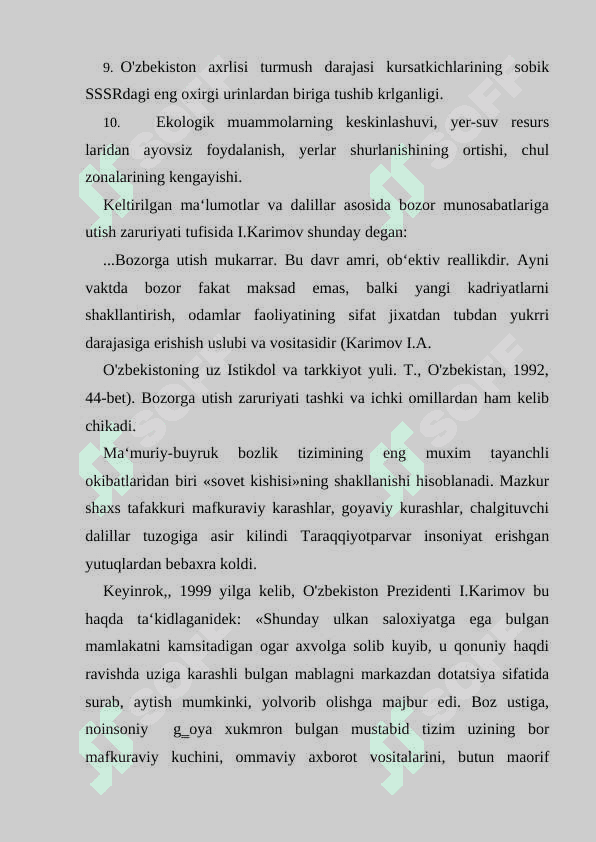 9. O'zbekiston axrlisi turmush darajasi kursatkichlarining sobik SSSRdagi eng oxirgi urinlardan biriga tushib krlganligi.

10. Ekologik muammolarning keskinlashuvi, yer-suv resurs laridan ayovsiz foydalanish, yerlar shurlanishining ortishi, chul zonalarining kengayishi.

Keltirilgan ma‘lumotlar va dalillar asosida bozor munosabatlariga utish zaruriyati tufisida I.Karimov shunday degan:

...Bozorga utish mukarrar. Bu davr amri, ob‘ektiv reallikdir. Ayni vaktda bozor fakat maksad emas, balki yangi kadriyatlarni shakllantirish, odamlar faoliyatining sifat jixatdan tubdan yukrri darajasiga erishish uslubi va vositasidir (Karimov I.A.

O'zbekistoning uz Istikdol va tarkkiyot yuli. T., O'zbekistan, 1992, 44-bet). Bozorga utish zaruriyati tashki va ichki omillardan ham kelib chikadi.

Ma‘muriy-buyruk bozlik tizimining eng muxim tayanchli okibatlaridan biri «sovet kishisi»ning shakllanishi hisoblanadi. Mazkur shaxs tafakkuri mafkuraviy karashlar, goyaviy kurashlar, chalgituvchi dalillar tuzogiga asir kilindi Taraqqiyotparvar insoniyat erishgan yutuqlardan bebaxra koldi.

Keyinrok,, 1999 yilga kelib, O'zbekiston Prezidenti I.Karimov bu haqda ta‘kidlaganidek: «Shunday ulkan saloxiyatga ega bulgan mamlakatni kamsitadigan ogar axvolga solib kuyib, u qonuniy haqdi ravishda uziga karashli bulgan mablagni markazdan dotatsiya sifatida surab, aytish mumkinki, yolvorib olishga majbur edi. Boz ustiga, noinsoniy g_oya xukmron bulgan mustabid tizim uzining bor mafkuraviy kuchini, ommaviy axborot vositalarini, butun maorif